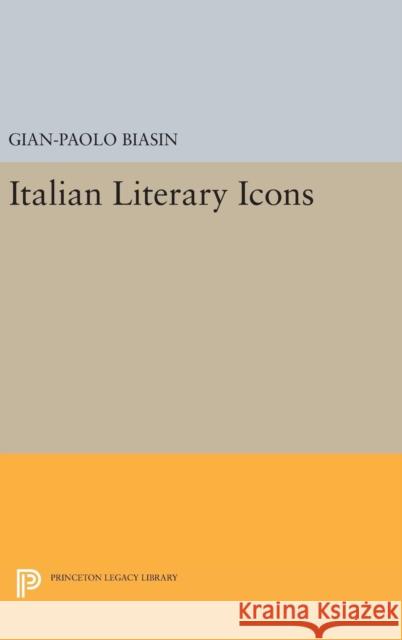 GIAN-PAOLO BIASIN

Italian Literary Icons

PRINCETON LEGACY LIBRARY